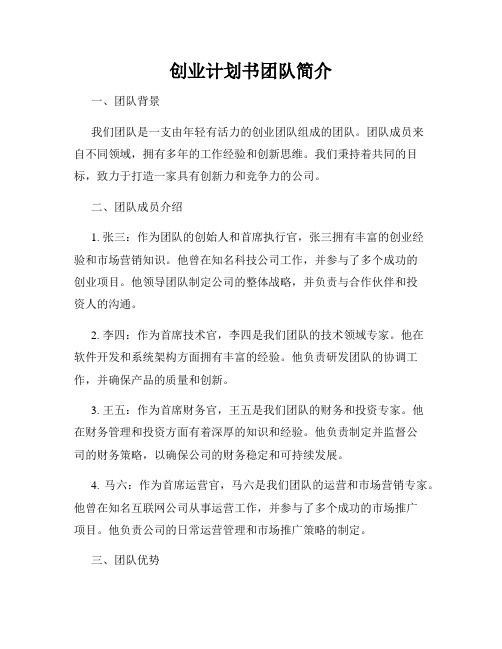 创业计划书团队简介

一、团队背景

我们团队是一支由年轻有活力的创业团队组成的团队。团队成员来自不同领域，拥有多年的工作经验和创新思维。我们秉持着共同的目标，致力于打造一家具有创新力和竞争力的公司。

二、团队成员介绍

1. 张三：作为团队的创始人和首席执行官，张三拥有丰富的创业经验和市场营销知识。他曾在知名科技公司工作，并参与了多个成功的创业项目。他领导团队制定公司的整体战略，并负责与合作伙伴和投资人的沟通。

2. 李四：作为首席技术官，李四是我们团队的技术领域专家。他在软件开发和系统架构方面拥有丰富的经验。他负责研发团队的协调工作，并确保产品的质量和创新。

3. 王五：作为首席财务官，王五是我们团队的财务和投资专家。他在财务管理和投资方面有着深厚的知识和经验。他负责制定并监督公司的财务策略，以确保公司的财务稳定和可持续发展。

4. 马六：作为首席运营官，马六是我们团队的运营和市场营销专家。他曾在知名互联网公司从事运营工作，并参与了多个成功的市场推广项目。他负责公司的日常运营管理和市场推广策略的制定。

三、团队优势